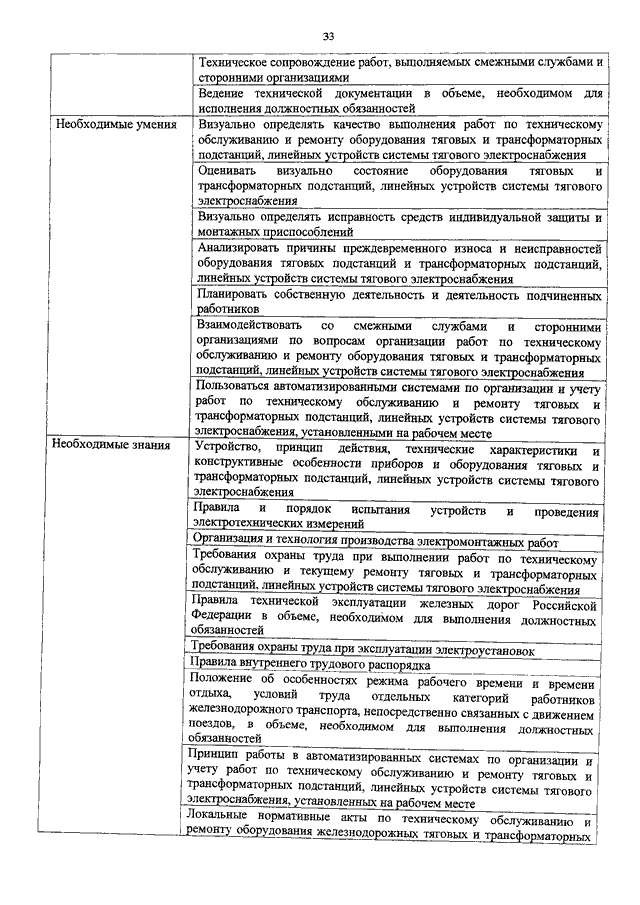 33

| | |
|---|---|
| | Техническое сопровождение работ, выполняемых смежными службами и сторонними организациями |
| | Ведение технической документации в объеме, необходимом для исполнения должностных обязанностей |
| Необходимые умения | Визуально определять качество выполнения работ по техническому обслуживанию и ремонту оборудования тяговых и трансформаторных подстанций, линейных устройств системы тягового электроснабжения |
| | Оценивать визуально состояние оборудования тяговых и трансформаторных подстанций, линейных устройств системы тягового электроснабжения |
| | Визуально определять исправность средств индивидуальной защиты и монтажных приспособлений |
| | Анализировать причины преждевременного износа и неисправностей оборудования тяговых подстанций и трансформаторных подстанций, линейных устройств системы тягового электроснабжения |
| | Планировать собственную деятельность и деятельность подчиненных работников |
| | Взаимодействовать со смежными службами и сторонними организациями по вопросам организации работ по техническому обслуживанию и ремонту оборудования тяговых и трансформаторных подстанций, линейных устройств системы тягового электроснабжения |
| | Пользоваться автоматизированными системами по организации и учету работ по техническому обслуживанию и ремонту тяговых и трансформаторных подстанций, линейных устройств системы тягового электроснабжения, установленными на рабочем месте |
| Необходимые знания | Устройство, принцип действия, технические характеристики и конструктивные особенности приборов и оборудования тяговых и трансформаторных подстанций, линейных устройств системы тягового электроснабжения |
| | Правила и порядок испытания устройств и проведения электротехнических измерений |
| | Организация и технология производства электромонтажных работ |
| | Требования охраны труда при выполнении работ по техническому обслуживанию и текущему ремонту тяговых и трансформаторных подстанций, линейных устройств системы тягового электроснабжения |
| | Правила технической эксплуатации железных дорог Российской Федерации в объеме, необходимом для выполнения должностных обязанностей |
| | Требования охраны труда при эксплуатации электроустановок |
| | Правила внутреннего трудового распорядка |
| | Положение об особенностях режима рабочего времени и времени отдыха, условий труда отдельных категорий работников железнодорожного транспорта, непосредственно связанных с движением поездов, в объеме, необходимом для выполнения должностных обязанностей |
| | Принцип работы в автоматизированных системах по организации и учету работ по техническому обслуживанию и ремонту тяговых и трансформаторных подстанций, линейных устройств системы тягового электроснабжения, установленных на рабочем месте |
| | Локальные нормативные акты по техническому обслуживанию и ремонту оборудования железнодорожных тяговых и трансформаторных |